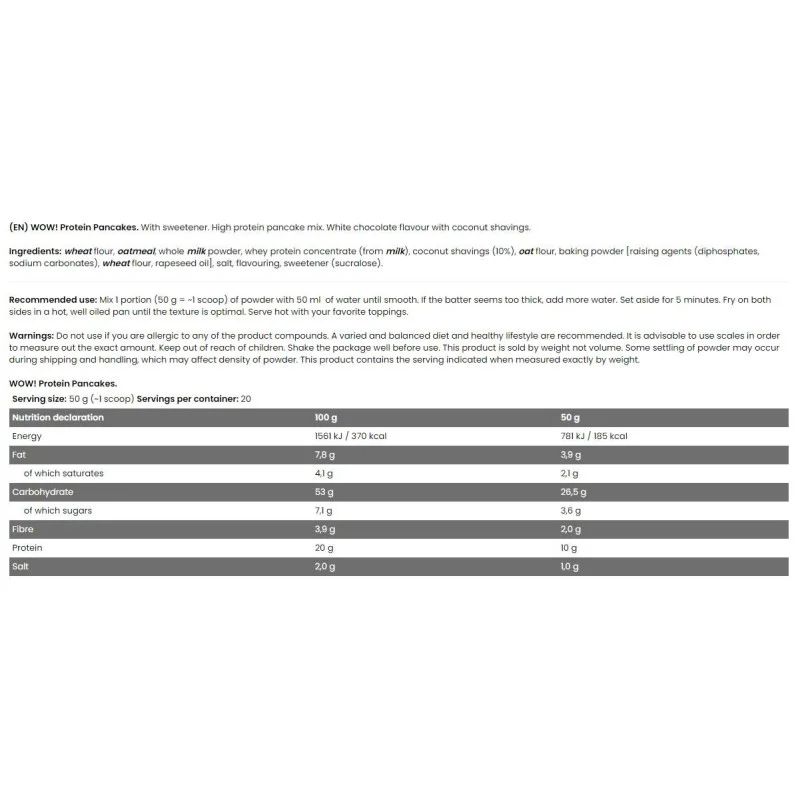 (EN) WOW! Protein Pancakes. With sweetener. High protein pancake mix. White chocolate flavour with coconut shavings.

Ingredients: wheat flour, oatmeal, whole milk powder, whey protein concentrate (from milk), coconut shavings (10%), oat flour, baking powder [raising agents (diphosphates, sodium carbonates), wheat flour, rapeseed oil], salt, flavouring, sweetener (sucralose).

Recommended use: Mix 1 portion (50 g = ~1 scoop) of powder with 50 ml of water until smooth. If the batter seems too thick, add more water. Set aside for 5 minutes. Fry on both sides in a hot, well oiled pan until the texture is optimal. Serve hot with your favorite toppings.

Warnings: Do not use if you are allergic to any of the product compounds. A varied and balanced diet and healthy lifestyle are recommended. It is advisable to use scales in order to measure out the exact amount. Keep out of reach of children. Shake the package well before use. This product is sold by weight not volume. Some settling of powder may occur during shipping and handling, which may affect density of powder. This product contains the serving indicated when measured exactly by weight.

WOW! Protein Pancakes.
Serving size: 50 g (~1 scoop) Servings per container: 20

| Nutrition declaration | 100 g | 50 g |
|---|---|---|
| Energy | 1561 kJ / 370 kcal | 781 kJ / 185 kcal |
| Fat | 7,8 g | 3,9 g |
| of which saturates | 4,1 g | 2,1 g |
| Carbohydrate | 53 g | 26,5 g |
| of which sugars | 7,1 g | 3,6 g |
| Fibre | 3,9 g | 2,0 g |
| Protein | 20 g | 10 g |
| Salt | 2,0 g | 1,0 g |